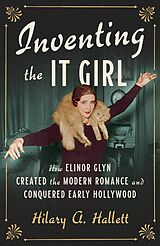 Inventing the IT GIRL

How ELINOR GLYN CREATED the MODERN ROMANCE and CONQUERED EARLY HOLLYWOOD

Hilary A. Hallett